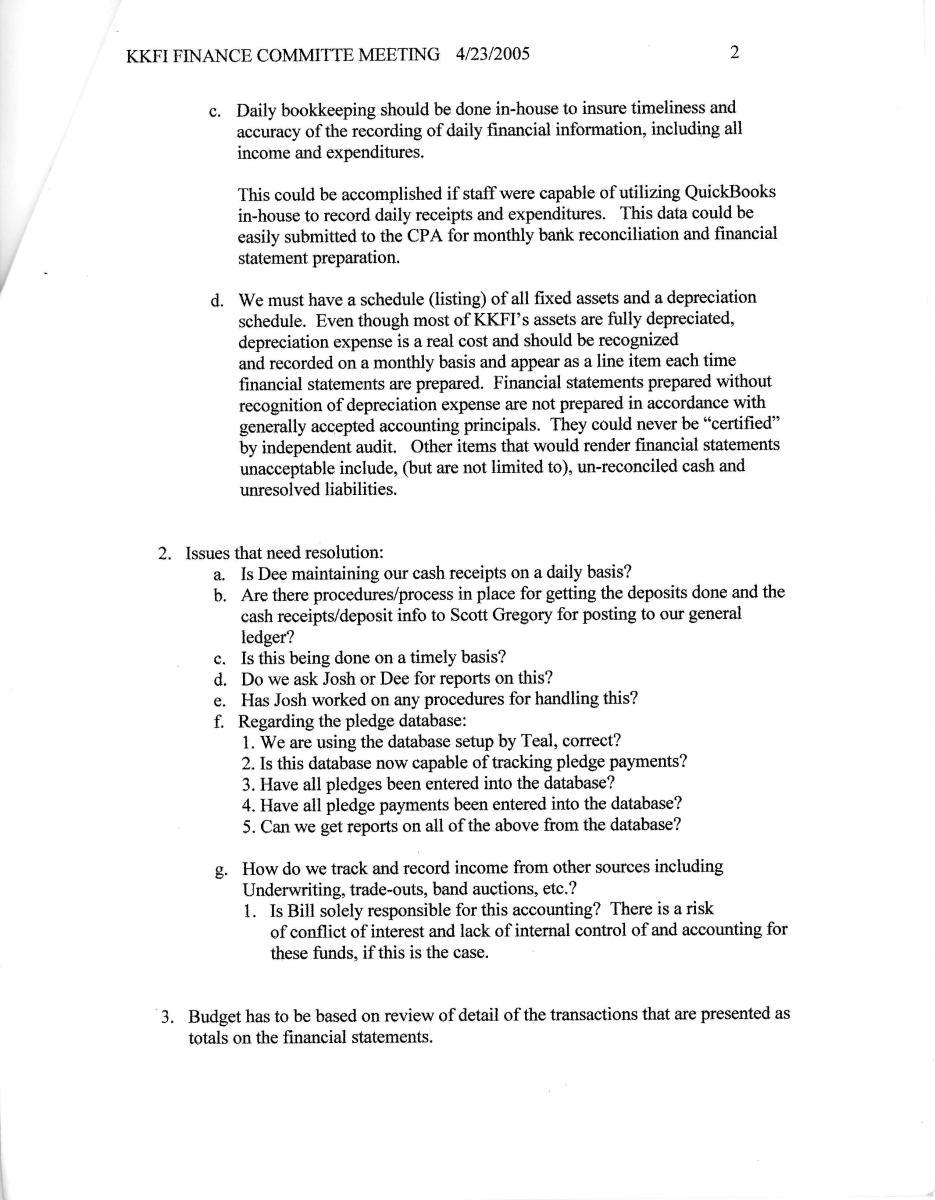 KKFI FINANCE COMMITTE MEETING 4/23/2005 2

c. Daily bookkeeping should be done in-house to insure timeliness and accuracy of the recording of daily financial information, including all income and expenditures.

This could be accomplished if staff were capable of utilizing QuickBooks in-house to record daily receipts and expenditures. This data could be easily submitted to the CPA for monthly bank reconciliation and financial statement preparation.

d. We must have a schedule (listing) of all fixed assets and a depreciation schedule. Even though most of KKFI's assets are fully depreciated, depreciation expense is a real cost and should be recognized and recorded on a monthly basis and appear as a line item each time financial statements are prepared. Financial statements prepared without recognition of depreciation expense are not prepared in accordance with generally accepted accounting principals. They could never be "certified" by independent audit. Other items that would render financial statements unacceptable include, (but are not limited to), un-reconciled cash and unresolved liabilities.

2. Issues that need resolution:
a. Is Dee maintaining our cash receipts on a daily basis?
b. Are there procedures/process in place for getting the deposits done and the cash receipts/deposit info to Scott Gregory for posting to our general ledger?
c. Is this being done on a timely basis?
d. Do we ask Josh or Dee for reports on this?
e. Has Josh worked on any procedures for handling this?
f. Regarding the pledge database:
1. We are using the database setup by Teal, correct?
2. Is this database now capable of tracking pledge payments?
3. Have all pledges been entered into the database?
4. Have all pledge payments been entered into the database?
5. Can we get reports on all of the above from the database?

g. How do we track and record income from other sources including Underwriting, trade-outs, band auctions, etc.?
1. Is Bill solely responsible for this accounting? There is a risk of conflict of interest and lack of internal control of and accounting for these funds, if this is the case.

3. Budget has to be based on review of detail of the transactions that are presented as totals on the financial statements.